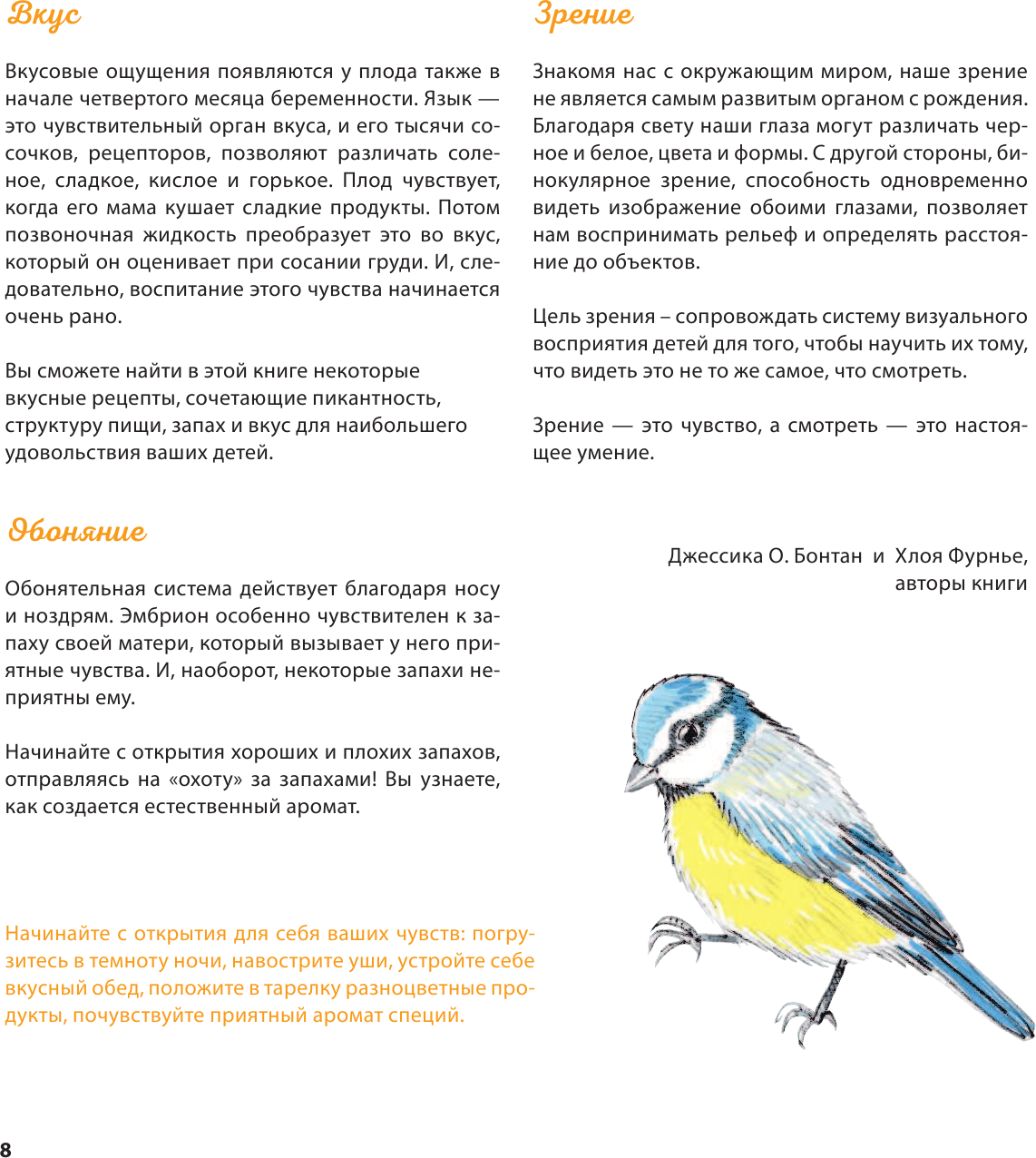 Вкус

Вкусовые ощущения появляются у плода также в начале четвертого месяца беременности. Язык — это чувствительный орган вкуса, и его тысячи сосочков, рецепторов, позволяют различать соленое, сладкое, кислое и горькое. Плод чувствует, когда его мама кушает сладкие продукты. Потом позвоночная жидкость преобразует это во вкус, который он оценивает при сосании груди. И, следовательно, воспитание этого чувства начинается очень рано.

Вы сможете найти в этой книге некоторые вкусные рецепты, сочетающие пикантность, структуру пищи, запах и вкус для наибольшего удовольствия ваших детей.

Обоняние

Обонятельная система действует благодаря носу и ноздрям. Эмбрион особенно чувствителен к запаху своей матери, который вызывает у него приятные чувства. И, наоборот, некоторые запахи неприятны ему.

Начинайте с открытия хороших и плохих запахов, отправляясь на «охоту» за запахами! Вы узнаете, как создается естественный аромат.

Начинайте с открытия для себя ваших чувств: погрузитесь в темноту ночи, навострите уши, устройте себе вкусный обед, положите в тарелку разноцветные продукты, почувствуйте приятный аромат специй.

Зрение

Знакомя нас с окружающим миром, наше зрение не является самым развитым органом с рождения. Благодаря свету наши глаза могут различать черное и белое, цвета и формы. С другой стороны, бинокулярное зрение, способность одновременно видеть изображение обоими глазами, позволяет нам воспринимать рельеф и определять расстояние до объектов.

Цель зрения – сопровождать систему визуального восприятия детей для того, чтобы научить их тому, что видеть это не то же самое, что смотреть.

Зрение — это чувство, а смотреть — это настоящее умение.

Джессика О. Бонтан и Хлоя Фурнье, авторы книги

8